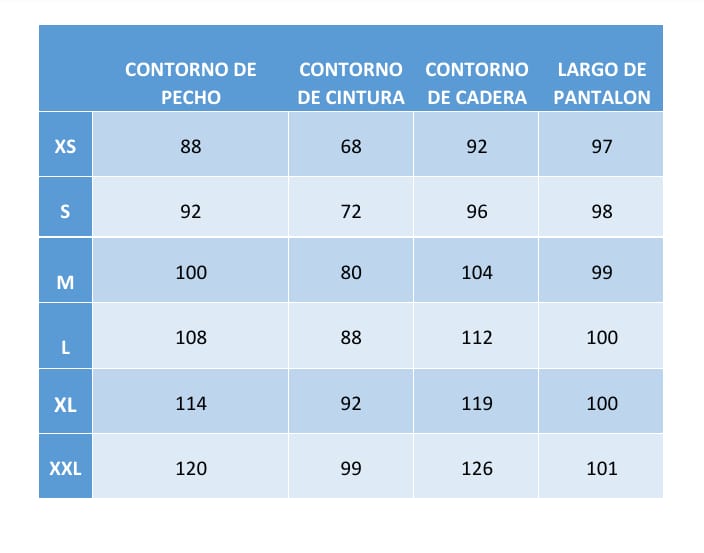 |  | CONTORNO DE PECHO | CONTORNO DE CINTURA | CONTORNO DE CADERA | LARGO DE PANTALON |
|---|---|---|---|---|
| XS | 88 | 68 | 92 | 97 |
| S | 92 | 72 | 96 | 98 |
| M | 100 | 80 | 104 | 99 |
| L | 108 | 88 | 112 | 100 |
| XL | 114 | 92 | 119 | 100 |
| XXL | 120 | 99 | 126 | 101 |